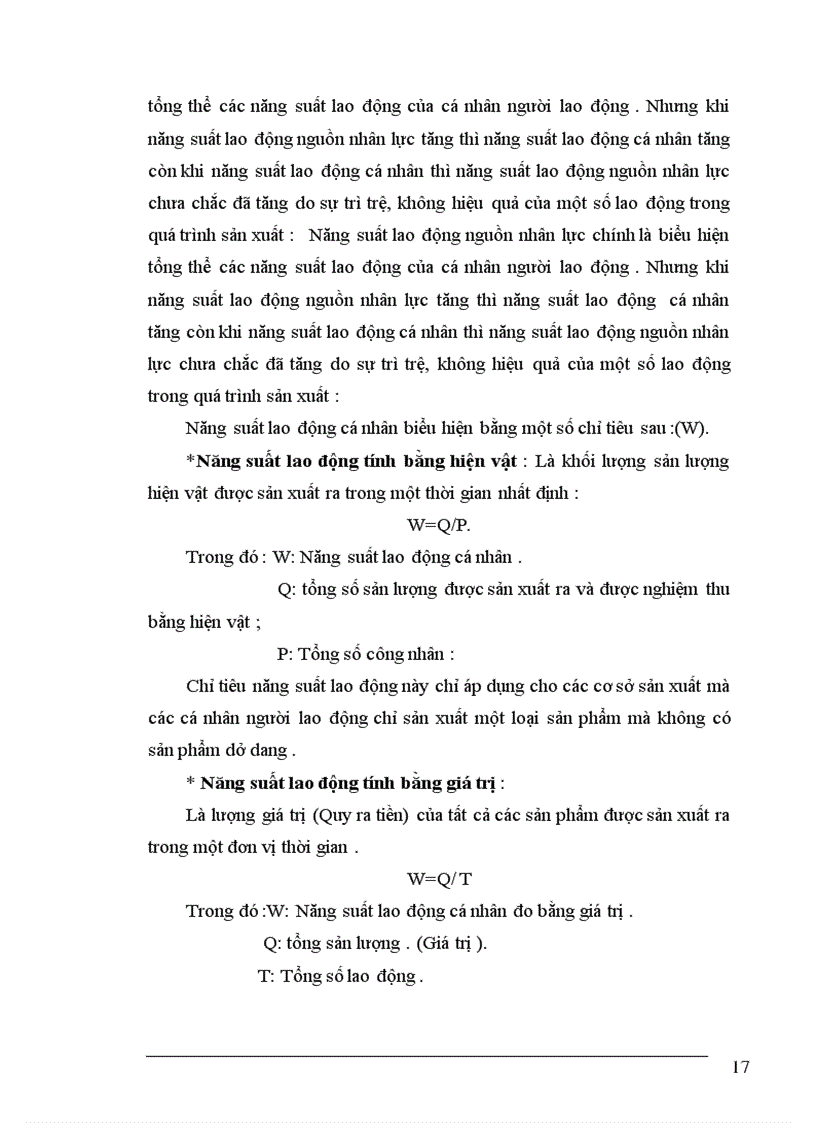 tổng thể các năng suất lao động của cá nhân người lao động . Nhưng khi năng suất lao động nguồn nhân lực tăng thì năng suất lao động cá nhân tăng còn khi năng suất lao động cá nhân thì năng suất lao động nguồn nhân lực chưa chắc đã tăng do sự trì trệ, không hiệu quả của một số lao động trong quá trình sản xuất : Năng suất lao động nguồn nhân lực chính là biểu hiện tổng thể các năng suất lao động của cá nhân người lao động . Nhưng khi năng suất lao động nguồn nhân lực tăng thì năng suất lao động cá nhân tăng còn khi năng suất lao động cá nhân thì năng suất lao động nguồn nhân lực chưa chắc đã tăng do sự trì trệ, không hiệu quả của một số lao động trong quá trình sản xuất :

Năng suất lao động cá nhân biểu hiện bằng một số chỉ tiêu sau :(W).

*Năng suất lao động tính bằng hiện vật : Là khối lượng sản lượng hiện vật được sản xuất ra trong một thời gian nhất định :

W=Q/P.

Trong đó : W: Năng suất lao động cá nhân .

Q: tổng số sản lượng được sản xuất ra và được nghiệm thu bằng hiện vật ;

P: Tổng số công nhân :

Chỉ tiêu năng suất lao động này chỉ áp dụng cho các cơ sở sản xuất mà các cá nhân người lao động chỉ sản xuất một loại sản phẩm mà không có sản phẩm dở dang .

* Năng suất lao động tính bằng giá trị :

Là lượng giá trị (Quy ra tiền) của tất cả các sản phẩm được sản xuất ra trong một đơn vị thời gian .

W=Q/ T

Trong đó :W: Năng suất lao động cá nhân đo bằng giá trị .

Q: tổng sản lượng . (Giá trị ).

T: Tổng số lao động .

17